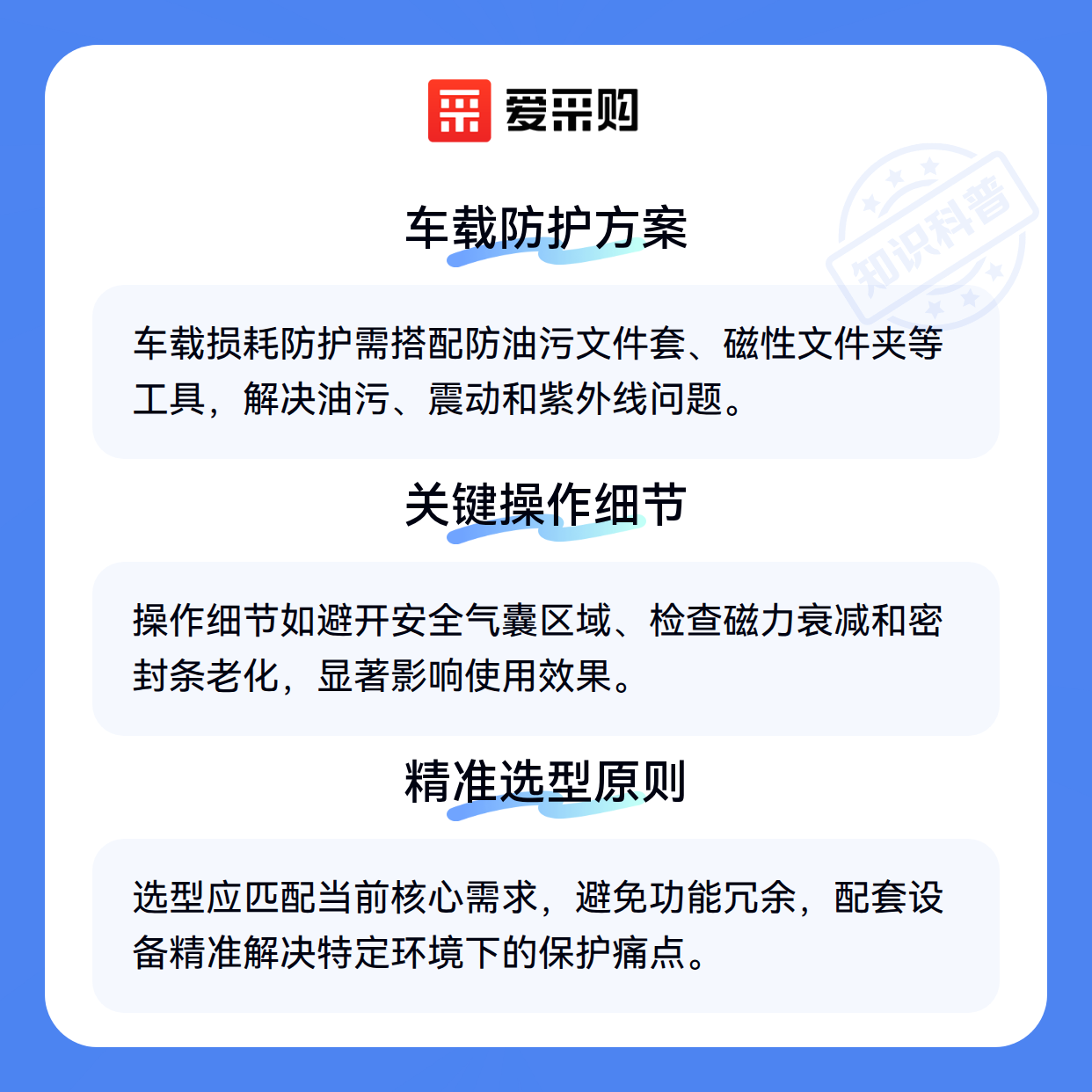 爱采购

车载防护方案

车载损耗防护需搭配防油污文件套、磁性文件夹等工具，解决油污、震动和紫外线问题。

关键操作细节

操作细节如避开安全气囊区域、检查磁力衰减和密封条老化，显著影响使用效果。

精准选型原则

选型应匹配当前核心需求，避免功能冗余，配套设备精准解决特定环境下的保护痛点。

知识科普